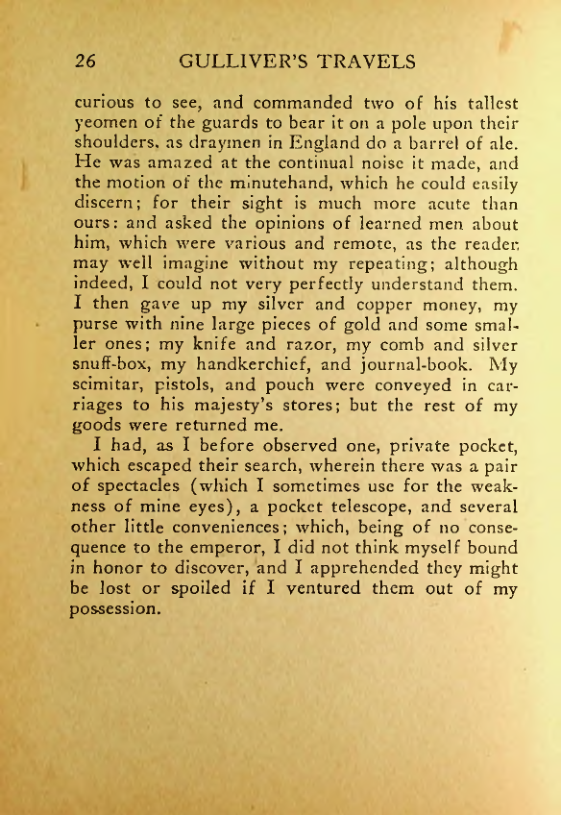 26 GULLIVER'S TRAVELS

curious to see, and commanded two of his tallest yeomen of the guards to bear it on a pole upon their shoulders, as draymen in England do a barrel of ale. He was amazed at the continual noise it made, and the motion of the minutehand, which he could easily discern; for their sight is much more acute than ours: and asked the opinions of learned men about him, which were various and remote, as the reader may well imagine without my repeating; although indeed, I could not very perfectly understand them. I then gave up my silver and copper money, my purse with nine large pieces of gold and some smaller ones; my knife and razor, my comb and silver snuff-box, my handkerchief, and journal-book. My scimitar, pistols, and pouch were conveyed in carriages to his majesty's stores; but the rest of my goods were returned me.

I had, as I before observed one, private pocket, which escaped their search, wherein there was a pair of spectacles (which I sometimes use for the weakness of mine eyes), a pocket telescope, and several other little conveniences; which, being of no consequence to the emperor, I did not think myself bound in honor to discover, and I apprehended they might be lost or spoiled if I ventured them out of my possession.